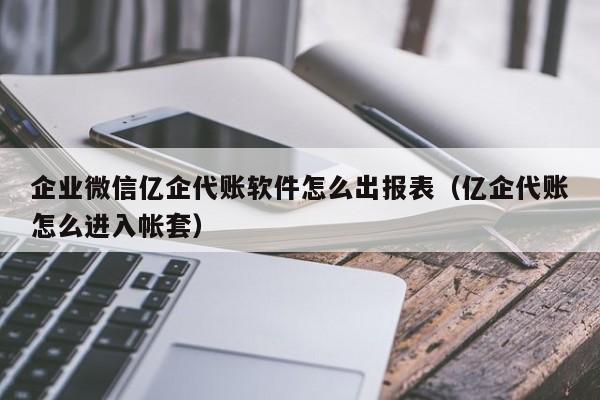 企业微信亿企代账软件怎么出报表（亿企代账怎么进入帐套）